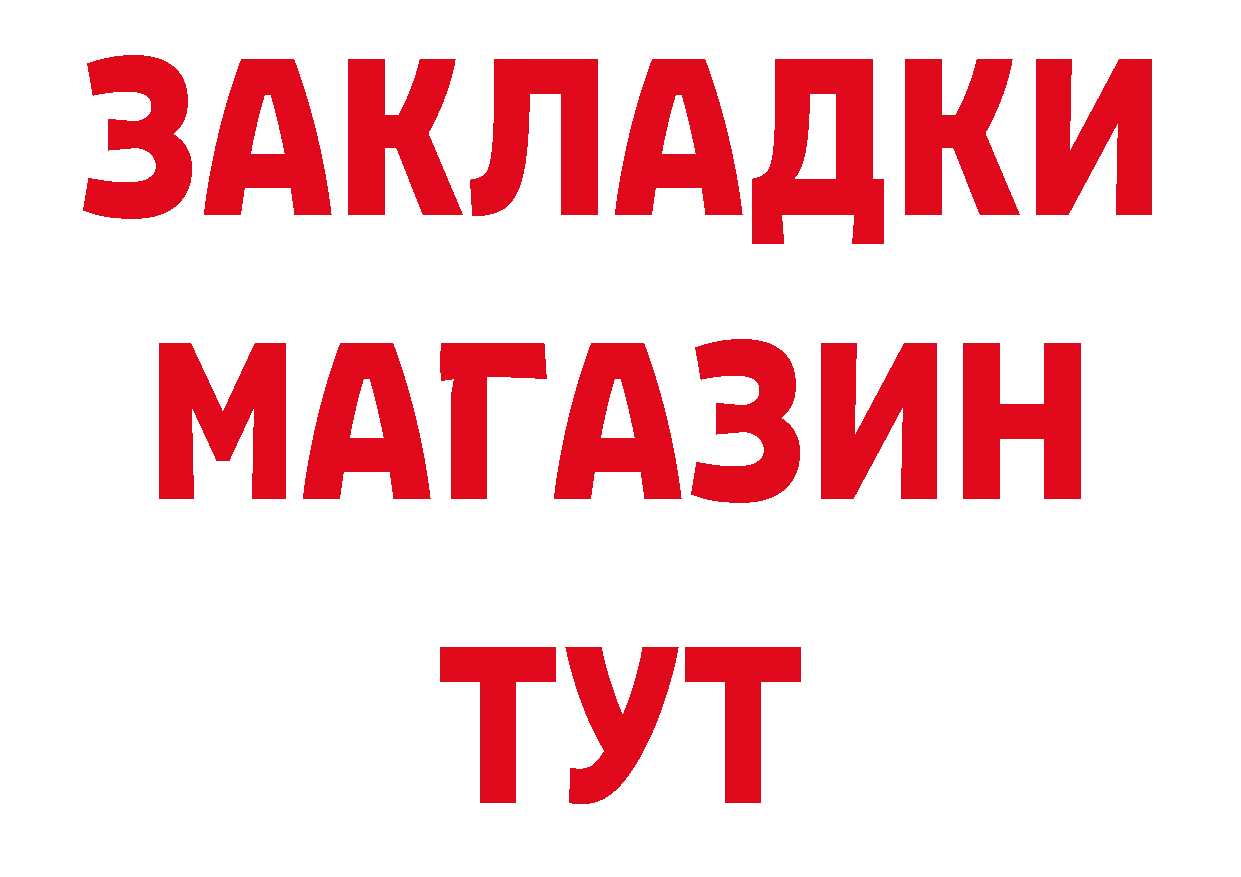 ЗАКЛАДКИ
МАГАЗИН
ТУТ